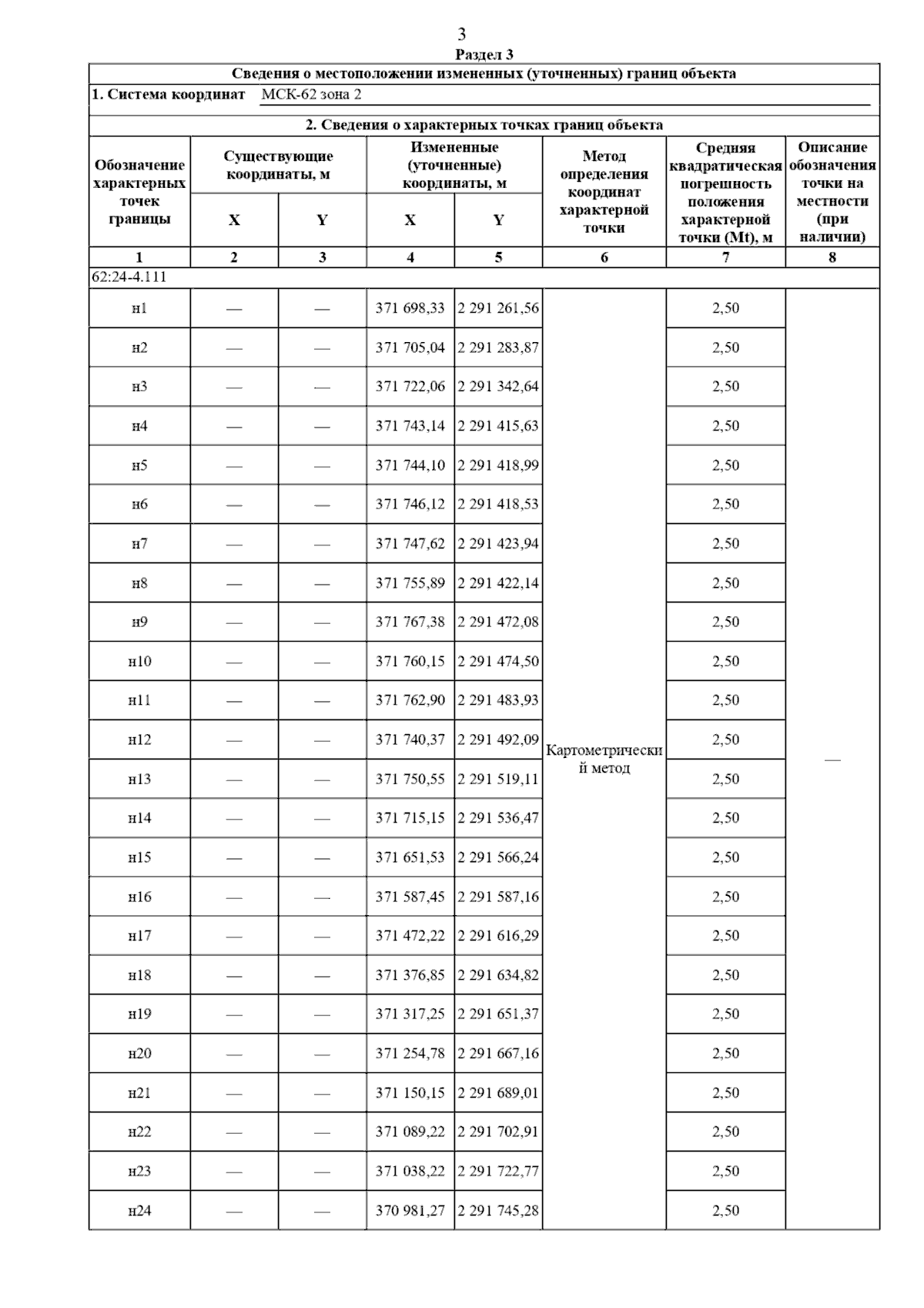 3

Раздел 3

Сведения о местоположении измененных (уточненных) границ объекта

1. Система координат МСК-62 зона 2

2. Сведения о характерных точках границ объекта

| Обозначение характерных точек границы | Существующие координаты, м X | Существующие координаты, м Y | Измененные (уточненные) координаты, м X | Измененные (уточненные) координаты, м Y | Метод определения координат характерной точки | Средняя квадратическая погрешность положения характерной точки (Mt), м | Описание обозначения точки на местности (при наличии) |
|---|---|---|---|---|---|---|---|
| 1 | 2 | 3 | 4 | 5 | 6 | 7 | 8 |
| 62:24-4.111 | | | | | | | |
| н1 | — | — | 371 698,33 | 2 291 261,56 | Картометрический метод | 2,50 | — |
| н2 | — | — | 371 705,04 | 2 291 283,87 | | 2,50 | |
| н3 | — | — | 371 722,06 | 2 291 342,64 | | 2,50 | |
| н4 | — | — | 371 743,14 | 2 291 415,63 | | 2,50 | |
| н5 | — | — | 371 744,10 | 2 291 418,99 | | 2,50 | |
| н6 | — | — | 371 746,12 | 2 291 418,53 | | 2,50 | |
| н7 | — | — | 371 747,62 | 2 291 423,94 | | 2,50 | |
| н8 | — | — | 371 755,89 | 2 291 422,14 | | 2,50 | |
| н9 | — | — | 371 767,38 | 2 291 472,08 | | 2,50 | |
| н10 | — | — | 371 760,15 | 2 291 474,50 | | 2,50 | |
| н11 | — | — | 371 762,90 | 2 291 483,93 | | 2,50 | |
| н12 | — | — | 371 740,37 | 2 291 492,09 | | 2,50 | |
| н13 | — | — | 371 750,55 | 2 291 519,11 | | 2,50 | |
| н14 | — | — | 371 715,15 | 2 291 536,47 | | 2,50 | |
| н15 | — | — | 371 651,53 | 2 291 566,24 | | 2,50 | |
| н16 | — | — | 371 587,45 | 2 291 587,16 | | 2,50 | |
| н17 | — | — | 371 472,22 | 2 291 616,29 | | 2,50 | |
| н18 | — | — | 371 376,85 | 2 291 634,82 | | 2,50 | |
| н19 | — | — | 371 317,25 | 2 291 651,37 | | 2,50 | |
| н20 | — | — | 371 254,78 | 2 291 667,16 | | 2,50 | |
| н21 | — | — | 371 150,15 | 2 291 689,01 | | 2,50 | |
| н22 | — | — | 371 089,22 | 2 291 702,91 | | 2,50 | |
| н23 | — | — | 371 038,22 | 2 291 722,77 | | 2,50 | |
| н24 | — | — | 370 981,27 | 2 291 745,28 | | 2,50 | |